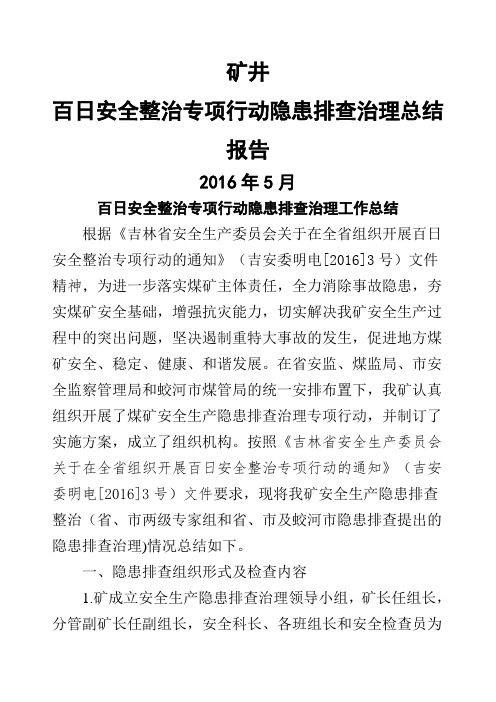 矿井

百日安全整治专项行动隐患排查治理总结报告

2016 年 5 月

百日安全整治专项行动隐患排查治理工作总结

根据《吉林省安全生产委员会关于在全省组织开展百日安全整治专项行动的通知》（吉安委明电[2016]3 号）文件精神，为进一步落实煤矿主体责任，全力消除事故隐患，夯实煤矿安全基础，增强抗灾能力，切实解决我矿安全生产过程中的突出问题，坚决遏制重特大事故的发生，促进地方煤矿安全、稳定、健康、和谐发展。在省安监、煤监局、市安全监察管理局和蛟河市煤管局的统一安排布置下，我矿认真组织开展了煤矿安全生产隐患排查治理专项行动，并制订了实施方案，成立了组织机构。按照《吉林省安全生产委员会关于在全省组织开展百日安全整治专项行动的通知》（吉安委明电[2016]3 号）文件要求，现将我矿安全生产隐患排查整治（省、市两级专家组和省、市及蛟河市隐患排查提出的隐患排查治理)情况总结如下。

一、隐患排查组织形式及检查内容

1.矿成立安全生产隐患排查治理领导小组，矿长任组长，分管副矿长任副组长，安全科长、各班组长和安全检查员为